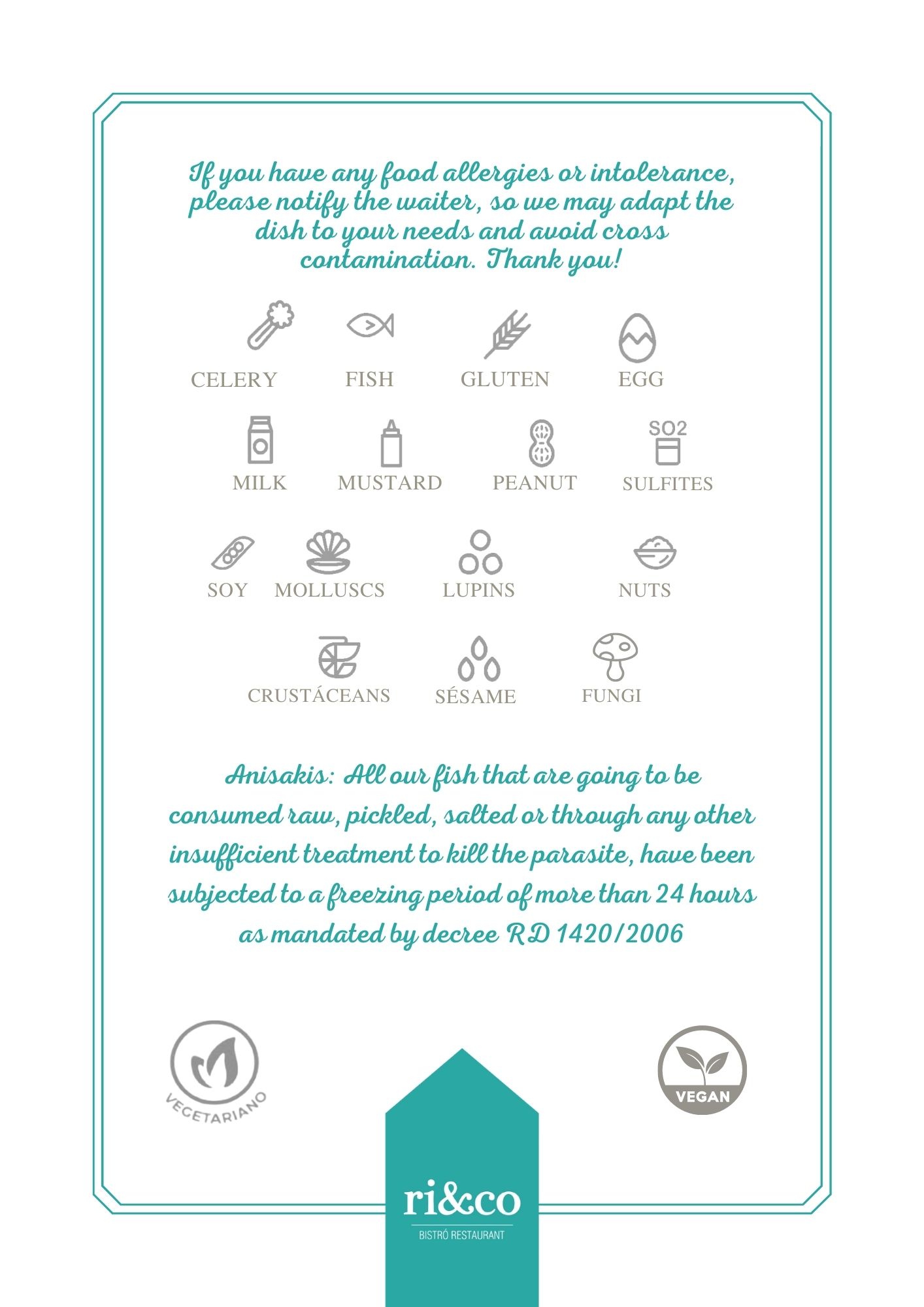 If you have any food allergies or intolerance, please notify the waiter, so we may adapt the dish to your needs and avoid cross contamination. Thank you!

CELERY FISH GLUTEN EGG

SO2

MILK MUSTARD PEANUT SULFITES

SOY MOLLUSCS LUPINS NUTS

CRUSTÁCEANS SÉSAME FUNGI

Anisakis: All our fish that are going to be consumed raw, pickled, salted or through any other insufficient treatment to kill the parasite, have been subjected to a freezing period of more than 24 hours as mandated by decree RD 1420/2006

VEGETARIANO

VEGAN

ri&co
BISTRÓ RESTAURANT